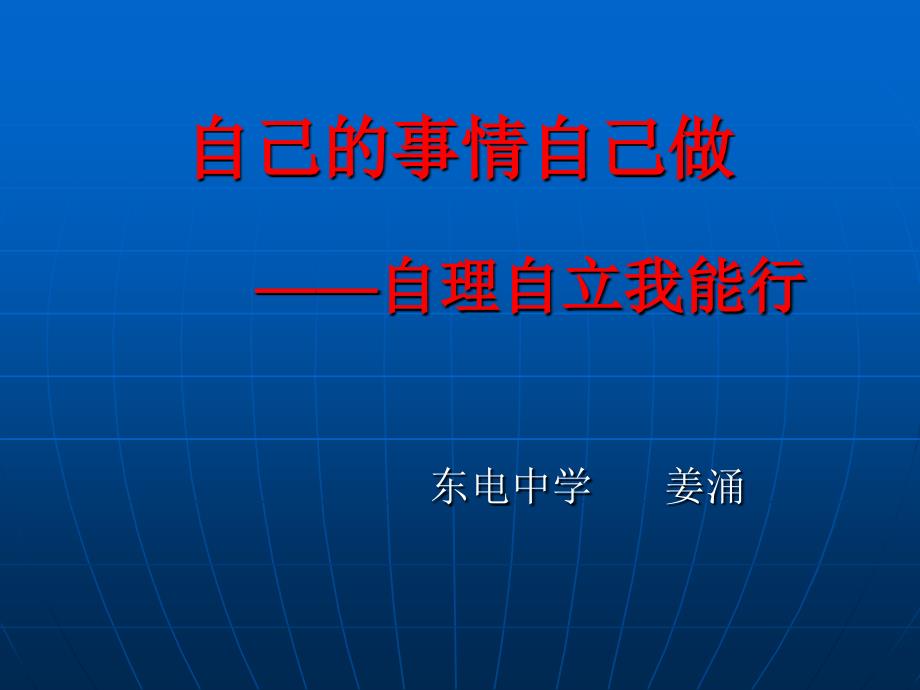 自己的事情自己做

——自理自立我能行

东电中学　　姜涌